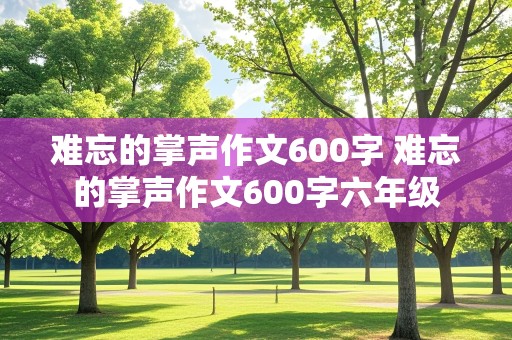 难忘的掌声作文600字 难忘的掌声作文600字六年级